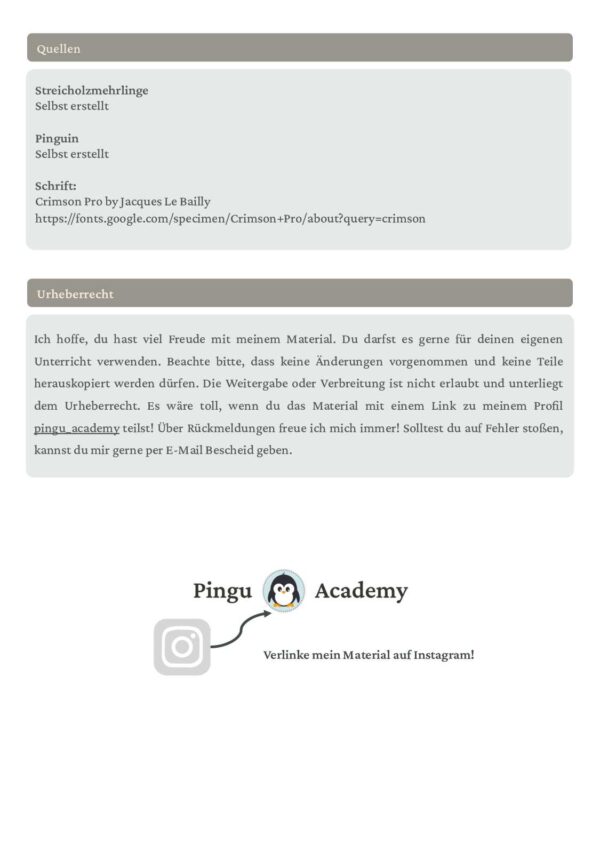 Quellen

Streicholzmehrlinge
Selbst erstellt

Pinguin
Selbst erstellt

Schrift:
Crimson Pro by Jacques Le Bailly
https://fonts.google.com/specimen/Crimson+Pro/about?query=crimson

Urheberrecht

Ich hoffe, du hast viel Freude mit meinem Material. Du darfst es gerne für deinen eigenen Unterricht verwenden. Beachte bitte, dass keine Änderungen vorgenommen und keine Teile herauskopiert werden dürfen. Die Weitergabe oder Verbreitung ist nicht erlaubt und unterliegt dem Urheberrecht. Es wäre toll, wenn du das Material mit einem Link zu meinem Profil pingu_academy teilst! Über Rückmeldungen freue ich mich immer! Solltest du auf Fehler stoßen, kannst du mir gerne per E-Mail Bescheid geben.

Pingu Academy

Verlinke mein Material auf Instagram!